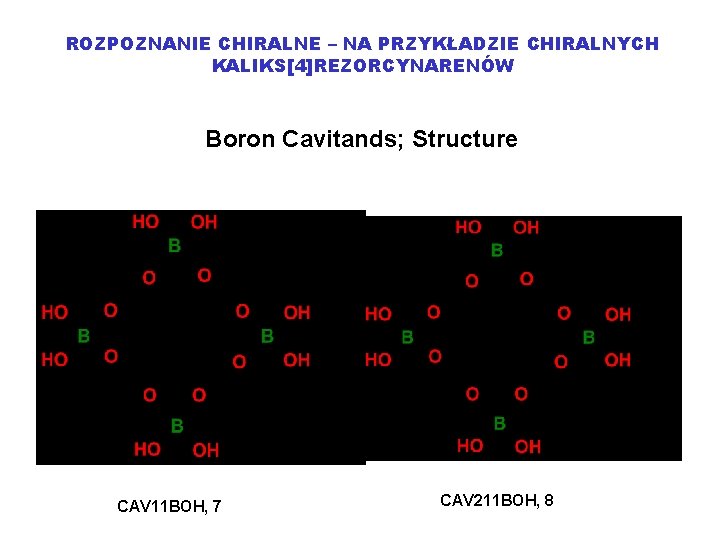 ROZPOZNANIE CHIRALNE – NA PRZYKŁADZIE CHIRALNYCH KALIKS[4]REZORCYNARENÓW

Boron Cavitands; Structure

HO OH
B
O O
HO O O OH
B B
HO O O OH
O O
B
HO OH

HO OH
B
O O
HO O O OH
B B
HO O O OH
O O
B
HO OH

CAV11BOH, 7

CAV211BOH, 8